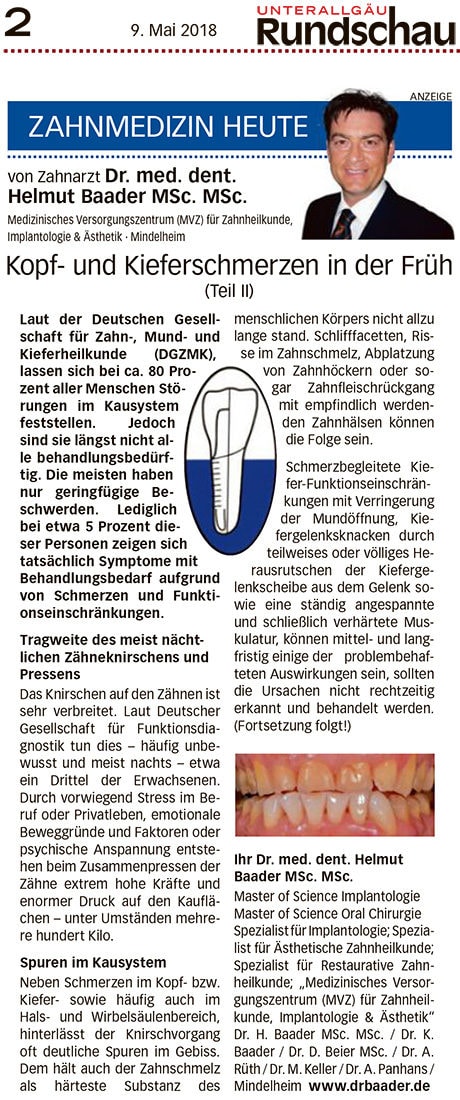 2 9. Mai 2018 UNTERALLGÄU Rundschau

ANZEIGE

ZAHNMEDIZIN HEUTE

von Zahnarzt Dr. med. dent. Helmut Baader MSc. MSc.

Medizinisches Versorgungszentrum (MVZ) für Zahnheilkunde, Implantologie & Ästhetik · Mindelheim

Kopf- und Kieferschmerzen in der Früh

(Teil II)

Laut der Deutschen Gesellschaft für Zahn-, Mund- und Kieferheilkunde (DGZMK), lassen sich bei ca. 80 Prozent aller Menschen Störungen im Kausystem feststellen. Jedoch sind sie längst nicht alle behandlungsbedürftig. Die meisten haben nur geringfügige Beschwerden. Lediglich bei etwa 5 Prozent dieser Personen zeigen sich tatsächlich Symptome mit Behandlungsbedarf aufgrund von Schmerzen und Funktionseinschränkungen.

Tragweite des meist nächtlichen Zähneknirschens und Pressens

Das Knirschen auf den Zähnen ist sehr verbreitet. Laut Deutscher Gesellschaft für Funktionsdiagnostik tun dies – häufig unbewusst und meist nachts – etwa ein Drittel der Erwachsenen. Durch vorwiegend Stress im Beruf oder Privatleben, emotionale Beweggründe und Faktoren oder psychische Anspannung entstehen beim Zusammenpressen der Zähne extrem hohe Kräfte und enormer Druck auf den Kauflächen – unter Umständen mehrere hundert Kilo.

Spuren im Kausystem

Neben Schmerzen im Kopf- bzw. Kiefer- sowie häufig auch im Hals- und Wirbelsäulenbereich, hinterlässt der Knirschvorgang oft deutliche Spuren im Gebiss. Dem hält auch der Zahnschmelz als härteste Substanz des menschlichen Körpers nicht allzu lange stand. Schlifffacetten, Risse im Zahnschmelz, Abplatzung von Zahnhöckern oder sogar Zahnfleischrückgang mit empfindlich werdenden Zahnhälsen können die Folge sein.

Schmerzbegleitete Kiefer-Funktionseinschränkungen mit Verringerung der Mundöffnung, Kiefergelenksknacken durch teilweises oder völliges Herausrutschen der Kiefergelenkscheibe aus dem Gelenk sowie eine ständig angespannte und schließlich verhärtete Muskulatur, können mittel- und langfristig einige der problembehafteten Auswirkungen sein, sollten die Ursachen nicht rechtzeitig erkannt und behandelt werden. (Fortsetzung folgt!)

Ihr Dr. med. dent. Helmut Baader MSc. MSc.

Master of Science Implantologie
Master of Science Oral Chirurgie
Spezialist für Implantologie; Spezialist für Ästhetische Zahnheilkunde; Spezialist für Restaurative Zahnheilkunde; „Medizinisches Versorgungszentrum (MVZ) für Zahnheilkunde, Implantologie & Ästhetik“ Dr. H. Baader MSc. MSc. / Dr. K. Baader / Dr. D. Beier MSc. / Dr. A. Rüth / Dr. M. Keller / Dr. A. Panhans / Mindelheim www.drbaader.de